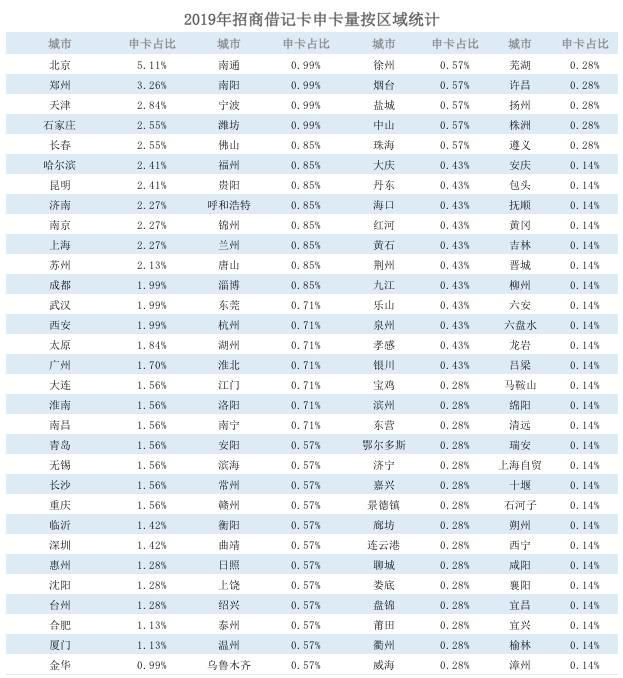 2019年招商借记卡申卡量按区域统计

| 城市 | 申卡占比 | 城市 | 申卡占比 | 城市 | 申卡占比 | 城市 | 申卡占比 |
|---|---|---|---|---|---|---|---|
| 北京 | 5.11% | 南通 | 0.99% | 徐州 | 0.57% | 芜湖 | 0.28% |
| 郑州 | 3.26% | 南阳 | 0.99% | 烟台 | 0.57% | 许昌 | 0.28% |
| 天津 | 2.84% | 宁波 | 0.99% | 盐城 | 0.57% | 扬州 | 0.28% |
| 石家庄 | 2.55% | 潍坊 | 0.99% | 中山 | 0.57% | 株洲 | 0.28% |
| 长春 | 2.55% | 佛山 | 0.85% | 珠海 | 0.57% | 遵义 | 0.28% |
| 哈尔滨 | 2.41% | 福州 | 0.85% | 大庆 | 0.43% | 安庆 | 0.14% |
| 昆明 | 2.41% | 贵阳 | 0.85% | 丹东 | 0.43% | 包头 | 0.14% |
| 济南 | 2.27% | 呼和浩特 | 0.85% | 海口 | 0.43% | 抚顺 | 0.14% |
| 南京 | 2.27% | 锦州 | 0.85% | 红河 | 0.43% | 黄冈 | 0.14% |
| 上海 | 2.27% | 兰州 | 0.85% | 黄石 | 0.43% | 吉林 | 0.14% |
| 苏州 | 2.13% | 唐山 | 0.85% | 荆州 | 0.43% | 晋城 | 0.14% |
| 成都 | 1.99% | 淄博 | 0.85% | 九江 | 0.43% | 柳州 | 0.14% |
| 武汉 | 1.99% | 东莞 | 0.71% | 乐山 | 0.43% | 六安 | 0.14% |
| 西安 | 1.99% | 杭州 | 0.71% | 泉州 | 0.43% | 六盘水 | 0.14% |
| 太原 | 1.84% | 湖州 | 0.71% | 孝感 | 0.43% | 龙岩 | 0.14% |
| 广州 | 1.70% | 淮北 | 0.71% | 银川 | 0.43% | 吕梁 | 0.14% |
| 大连 | 1.56% | 江门 | 0.71% | 宝鸡 | 0.28% | 马鞍山 | 0.14% |
| 淮南 | 1.56% | 洛阳 | 0.71% | 滨州 | 0.28% | 绵阳 | 0.14% |
| 南昌 | 1.56% | 南宁 | 0.71% | 东营 | 0.28% | 清远 | 0.14% |
| 青岛 | 1.56% | 安阳 | 0.57% | 鄂尔多斯 | 0.28% | 瑞安 | 0.14% |
| 无锡 | 1.56% | 滨海 | 0.57% | 济宁 | 0.28% | 上海自贸 | 0.14% |
| 长沙 | 1.56% | 常州 | 0.57% | 嘉兴 | 0.28% | 十堰 | 0.14% |
| 重庆 | 1.56% | 赣州 | 0.57% | 景德镇 | 0.28% | 石河子 | 0.14% |
| 临沂 | 1.42% | 衡阳 | 0.57% | 廊坊 | 0.28% | 朔州 | 0.14% |
| 深圳 | 1.42% | 曲靖 | 0.57% | 连云港 | 0.28% | 西宁 | 0.14% |
| 惠州 | 1.28% | 日照 | 0.57% | 聊城 | 0.28% | 咸阳 | 0.14% |
| 沈阳 | 1.28% | 上饶 | 0.57% | 娄底 | 0.28% | 襄阳 | 0.14% |
| 台州 | 1.28% | 绍兴 | 0.57% | 盘锦 | 0.28% | 宜昌 | 0.14% |
| 合肥 | 1.13% | 泰州 | 0.57% | 莆田 | 0.28% | 宜兴 | 0.14% |
| 厦门 | 1.13% | 温州 | 0.57% | 衢州 | 0.28% | 榆林 | 0.14% |
| 金华 | 0.99% | 乌鲁木齐 | 0.57% | 威海 | 0.28% | 漳州 | 0.14% |